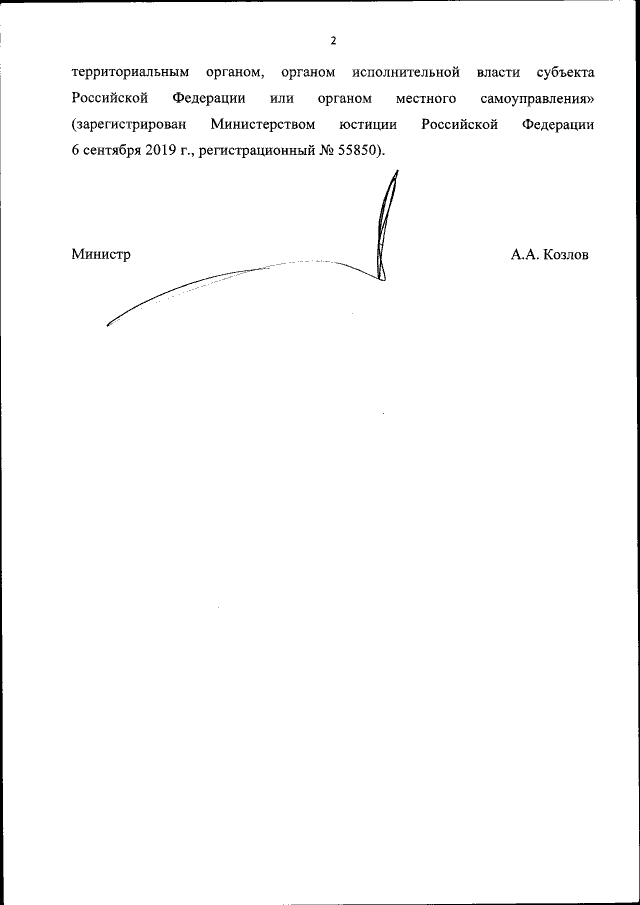 2

территориальным органом, органом исполнительной власти субъекта Российской Федерации или органом местного самоуправления» (зарегистрирован Министерством юстиции Российской Федерации 6 сентября 2019 г., регистрационный № 55850).

Министр

А.А. Козлов